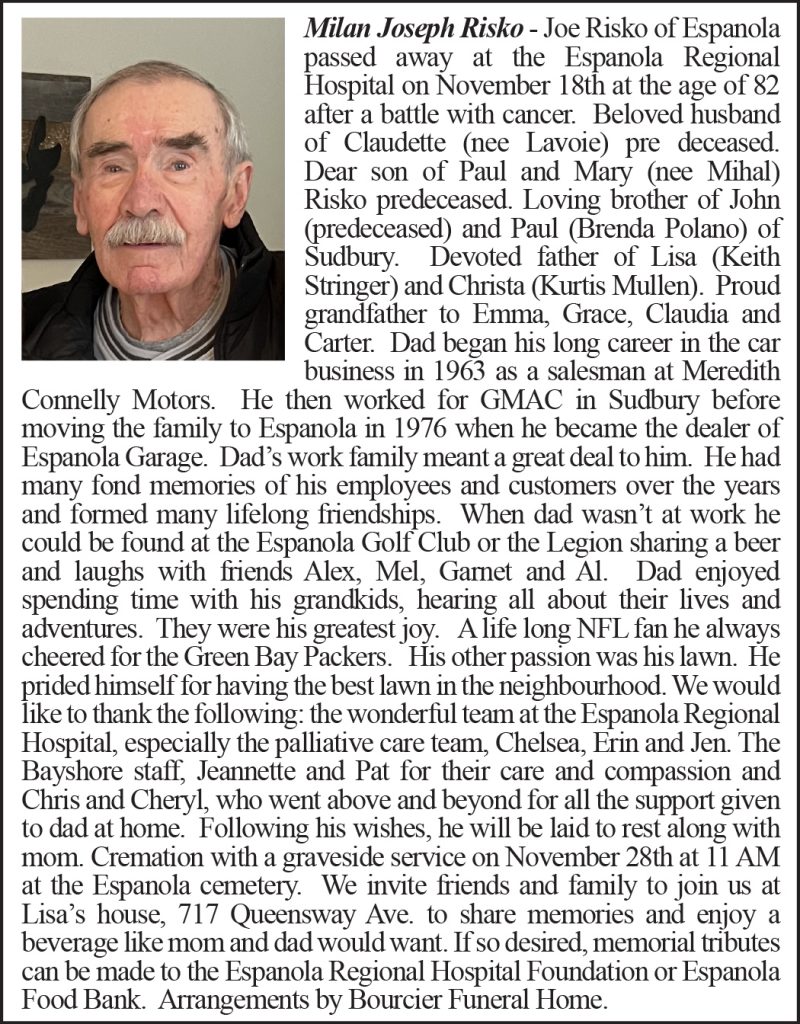 Milan Joseph Risko - Joe Risko of Espanola passed away at the Espanola Regional Hospital on November 18th at the age of 82 after a battle with cancer. Beloved husband of Claudette (nee Lavoie) pre deceased. Dear son of Paul and Mary (nee Mihal) Risko predeceased. Loving brother of John (predeceased) and Paul (Brenda Polano) of Sudbury. Devoted father of Lisa (Keith Stringer) and Christa (Kurtis Mullen). Proud grandfather to Emma, Grace, Claudia and Carter. Dad began his long career in the car business in 1963 as a salesman at Meredith Connelly Motors. He then worked for GMAC in Sudbury before moving the family to Espanola in 1976 when he became the dealer of Espanola Garage. Dad's work family meant a great deal to him. He had many fond memories of his employees and customers over the years and formed many lifelong friendships. When dad wasn't at work he could be found at the Espanola Golf Club or the Legion sharing a beer and laughs with friends Alex, Mel, Garnet and Al. Dad enjoyed spending time with his grandkids, hearing all about their lives and adventures. They were his greatest joy. A life long NFL fan he always cheered for the Green Bay Packers. His other passion was his lawn. He prided himself for having the best lawn in the neighbourhood. We would like to thank the following: the wonderful team at the Espanola Regional Hospital, especially the palliative care team, Chelsea, Erin and Jen. The Bayshore staff, Jeannette and Pat for their care and compassion and Chris and Cheryl, who went above and beyond for all the support given to dad at home. Following his wishes, he will be laid to rest along with mom. Cremation with a graveside service on November 28th at 11 AM at the Espanola cemetery. We invite friends and family to join us at Lisa's house, 717 Queensway Ave. to share memories and enjoy a beverage like mom and dad would want. If so desired, memorial tributes can be made to the Espanola Regional Hospital Foundation or Espanola Food Bank. Arrangements by Bourcier Funeral Home.